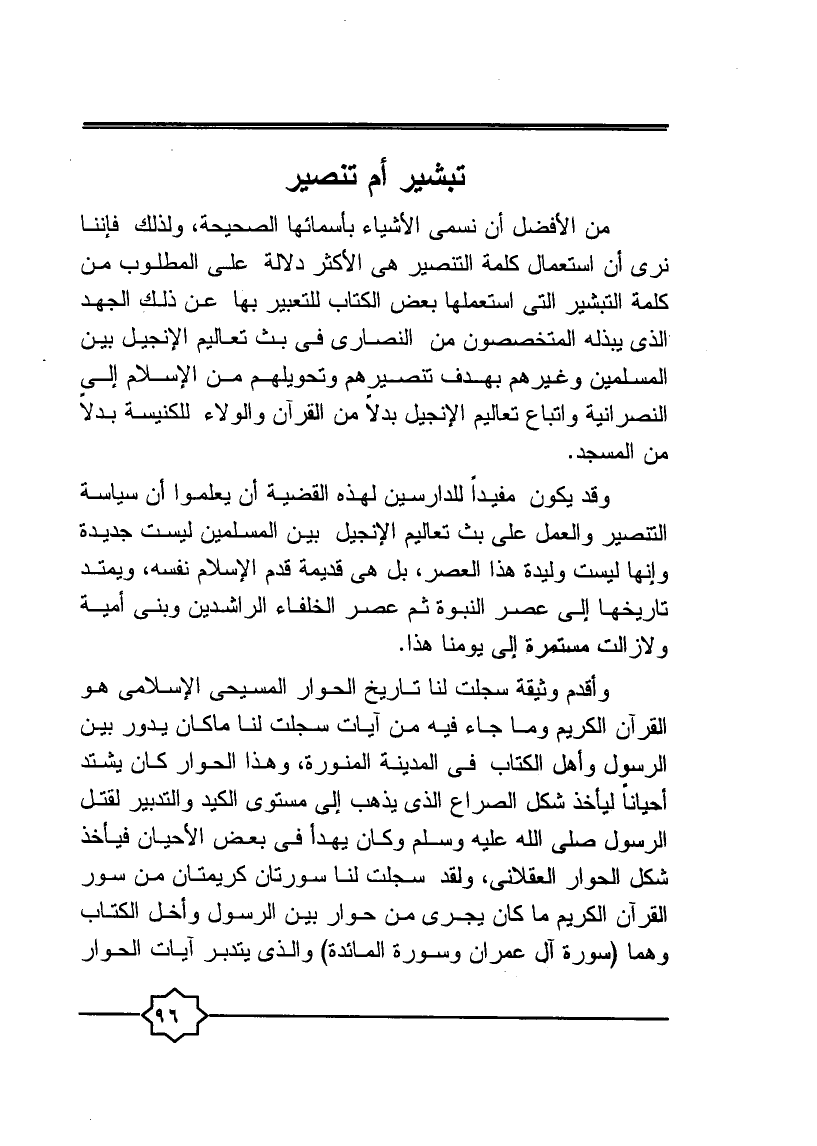 تبشير أم تنصير

من الأفضل أن نسمى الأشياء بأسمائها الصحيحة، ولذلك فإننا نرى أن استعمال كلمة التنصير هى الأكثر دلالة على المطلوب من كلمة التبشير التى استعملها بعض الكتاب للتعبير بها عن ذلك الجهد الذى يبذله المتخصصون من النصارى فى بث تعاليم الإنجيل بين المسلمين وغيرهم بهدف تنصيرهم وتحويلهم من الإسلام إلى النصرانية واتباع تعاليم الإنجيل بدلاً من القرآن والولاء للكنيسة بدلاً من المسجد.

وقد يكون مفيداً للدارسين لهذه القضية أن يعلموا أن سياسة التنصير والعمل على بث تعاليم الإنجيل بين المسلمين ليست جديدة وإنها ليست وليدة هذا العصر، بل هى قديمة قدم الإسلام نفسه، ويمتد تاريخها إلى عصر النبوة ثم عصر الخلفاء الراشدين وبنى أمية ولازالت مستمرة إلى يومنا هذا.

وأقدم وثيقة سجلت لنا تاريخ الحوار المسيحى الإسلامى هو القرآن الكريم وما جاء فيه من آيات سجلت لنا ماكان يدور بين الرسول وأهل الكتاب فى المدينة المنورة، وهذا الحوار كان يشتد أحياناً ليأخذ شكل الصراع الذى يذهب إلى مستوى الكيد والتدبير لقتل الرسول صلى الله عليه وسلم وكان يهدأ فى بعض الأحيان فيأخذ شكل الحوار العقلانى، ولقد سجلت لنا سورتان كريمتان من سور القرآن الكريم ما كان يجرى من حوار بين الرسول وأخل الكتاب وهما (سورة آل عمران وسورة المائدة) والذى يتدبر آيات الحوار

٩٦